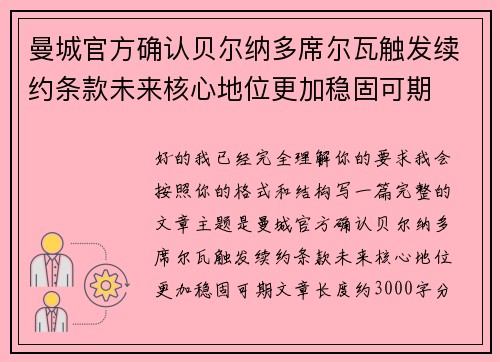 曼城官方确认贝尔纳多席尔瓦触发续约条款未来核心地位更加稳固可期

好的我已经完全理解你的要求我会按照你的格式和结构写一篇完整的文章主题是曼城官方确认贝尔纳多席尔瓦触发续约条款未来核心地位更加稳固可期文章长度约3000字分